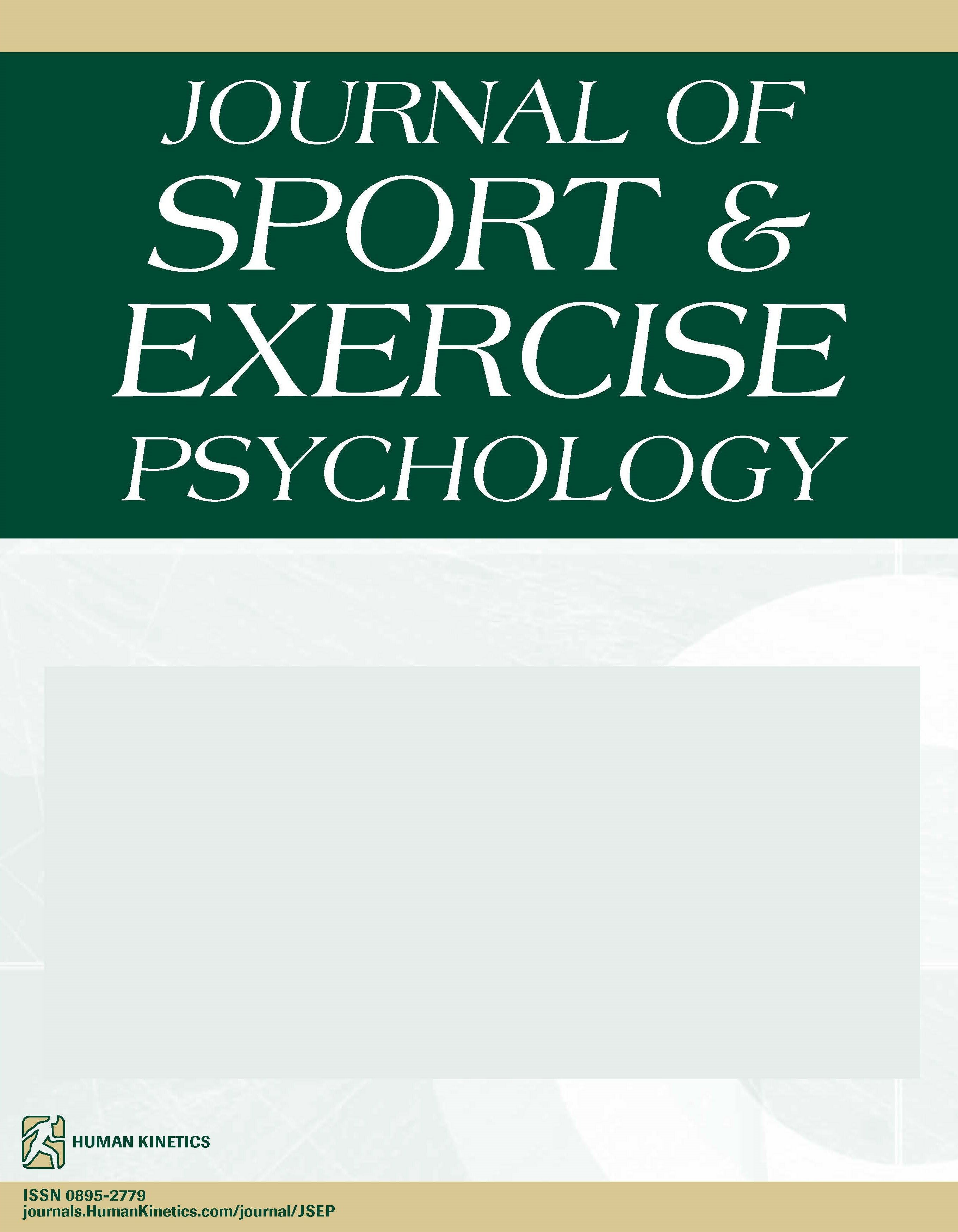 JOURNAL OF
SPORT &
EXERCISE
PSYCHOLOGY

HUMAN KINETICS

ISSN 0895-2779
journals.HumanKinetics.com/journal/JSEP